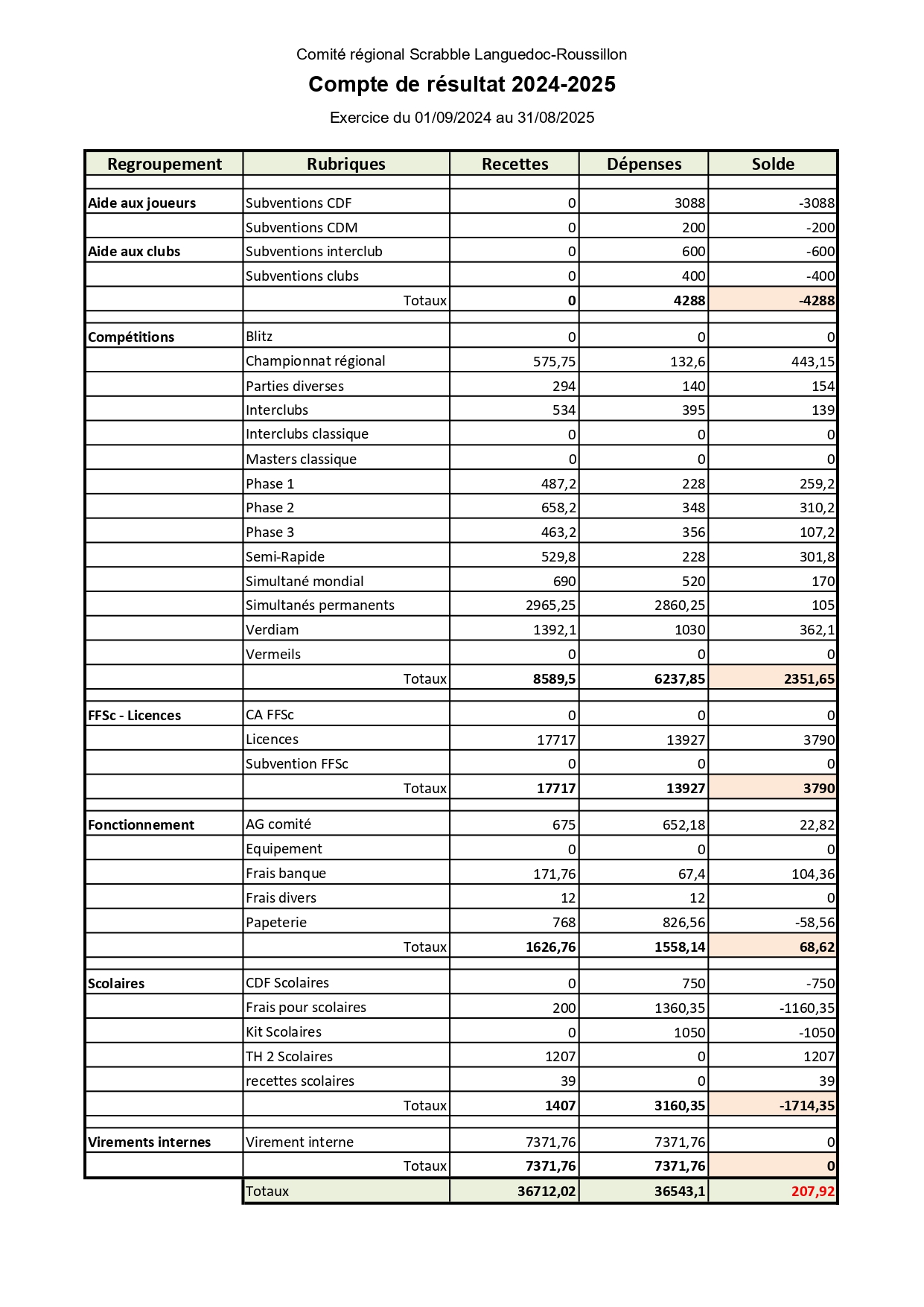 Comité régional Scrabble Languedoc-Roussillon

Compte de résultat 2024-2025

Exercice du 01/09/2024 au 31/08/2025

| Regroupement | Rubriques | Recettes | Dépenses | Solde |
|---|---|---|---|---|
| | | | | |
| Aide aux joueurs | Subventions CDF | 0 | 3088 | -3088 |
| | Subventions CDM | 0 | 200 | -200 |
| Aide aux clubs | Subventions interclub | 0 | 600 | -600 |
| | Subventions clubs | 0 | 400 | -400 |
| | Totaux | 0 | 4288 | -4288 |
| | | | | |
| Compétitions | Blitz | 0 | 0 | 0 |
| | Championnat régional | 575,75 | 132,6 | 443,15 |
| | Parties diverses | 294 | 140 | 154 |
| | Interclubs | 534 | 395 | 139 |
| | Interclubs classique | 0 | 0 | 0 |
| | Masters classique | 0 | 0 | 0 |
| | Phase 1 | 487,2 | 228 | 259,2 |
| | Phase 2 | 658,2 | 348 | 310,2 |
| | Phase 3 | 463,2 | 356 | 107,2 |
| | Semi-Rapide | 529,8 | 228 | 301,8 |
| | Simultané mondial | 690 | 520 | 170 |
| | Simultanés permanents | 2965,25 | 2860,25 | 105 |
| | Verdiam | 1392,1 | 1030 | 362,1 |
| | Vermeils | 0 | 0 | 0 |
| | Totaux | 8589,5 | 6237,85 | 2351,65 |
| | | | | |
| FFSc - Licences | CA FFSc | 0 | 0 | 0 |
| | Licences | 17717 | 13927 | 3790 |
| | Subvention FFSc | 0 | 0 | 0 |
| | Totaux | 17717 | 13927 | 3790 |
| | | | | |
| Fonctionnement | AG comité | 675 | 652,18 | 22,82 |
| | Equipement | 0 | 0 | 0 |
| | Frais banque | 171,76 | 67,4 | 104,36 |
| | Frais divers | 12 | 12 | 0 |
| | Papeterie | 768 | 826,56 | -58,56 |
| | Totaux | 1626,76 | 1558,14 | 68,62 |
| | | | | |
| Scolaires | CDF Scolaires | 0 | 750 | -750 |
| | Frais pour scolaires | 200 | 1360,35 | -1160,35 |
| | Kit Scolaires | 0 | 1050 | -1050 |
| | TH 2 Scolaires | 1207 | 0 | 1207 |
| | recettes scolaires | 39 | 0 | 39 |
| | Totaux | 1407 | 3160,35 | -1714,35 |
| | | | | |
| Virements internes | Virement interne | 7371,76 | 7371,76 | 0 |
| | Totaux | 7371,76 | 7371,76 | 0 |
| | Totaux | 36712,02 | 36543,1 | 207,92 |